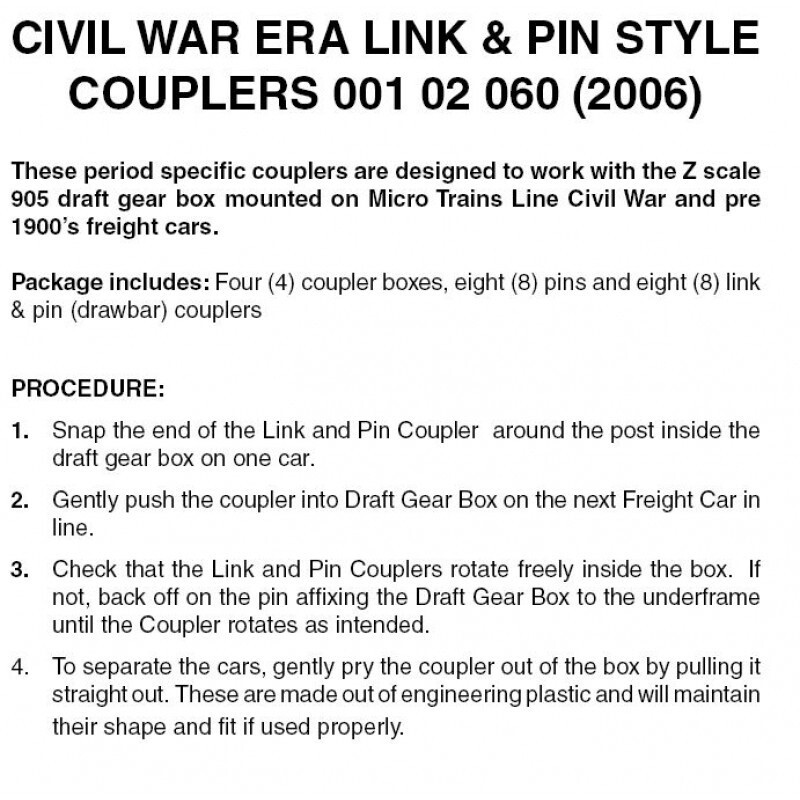 CIVIL WAR ERA LINK & PIN STYLE COUPLERS 001 02 060 (2006)

These period specific couplers are designed to work with the Z scale 905 draft gear box mounted on Micro Trains Line Civil War and pre 1900's freight cars.

Package includes: Four (4) coupler boxes, eight (8) pins and eight (8) link & pin (drawbar) couplers

PROCEDURE:

1. Snap the end of the Link and Pin Coupler around the post inside the draft gear box on one car.

2. Gently push the coupler into Draft Gear Box on the next Freight Car in line.

3. Check that the Link and Pin Couplers rotate freely inside the box. If not, back off on the pin affixing the Draft Gear Box to the underframe until the Coupler rotates as intended.

4. To separate the cars, gently pry the coupler out of the box by pulling it straight out. These are made out of engineering plastic and will maintain their shape and fit if used properly.